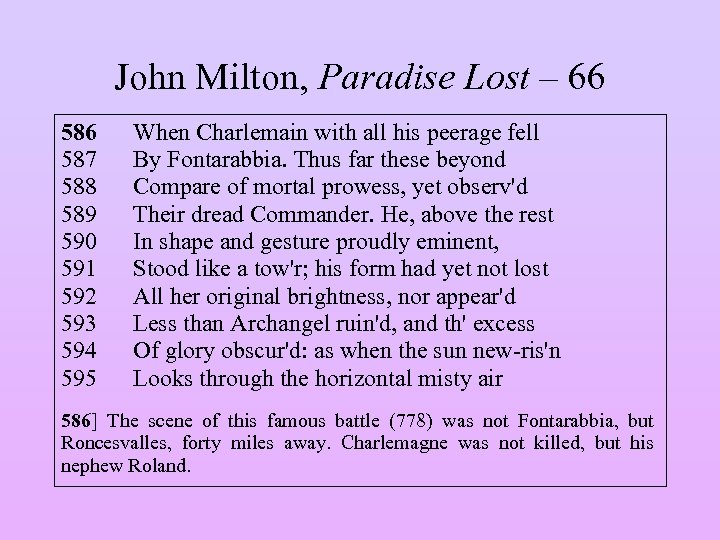 John Milton, Paradise Lost – 66

586 When Charlemain with all his peerage fell
587 By Fontarabbia. Thus far these beyond
588 Compare of mortal prowess, yet observ'd
589 Their dread Commander. He, above the rest
590 In shape and gesture proudly eminent,
591 Stood like a tow'r; his form had yet not lost
592 All her original brightness, nor appear'd
593 Less than Archangel ruin'd, and th' excess
594 Of glory obscur'd: as when the sun new-ris'n
595 Looks through the horizontal misty air

586] The scene of this famous battle (778) was not Fontarabbia, but Roncesvalles, forty miles away. Charlemagne was not killed, but his nephew Roland.